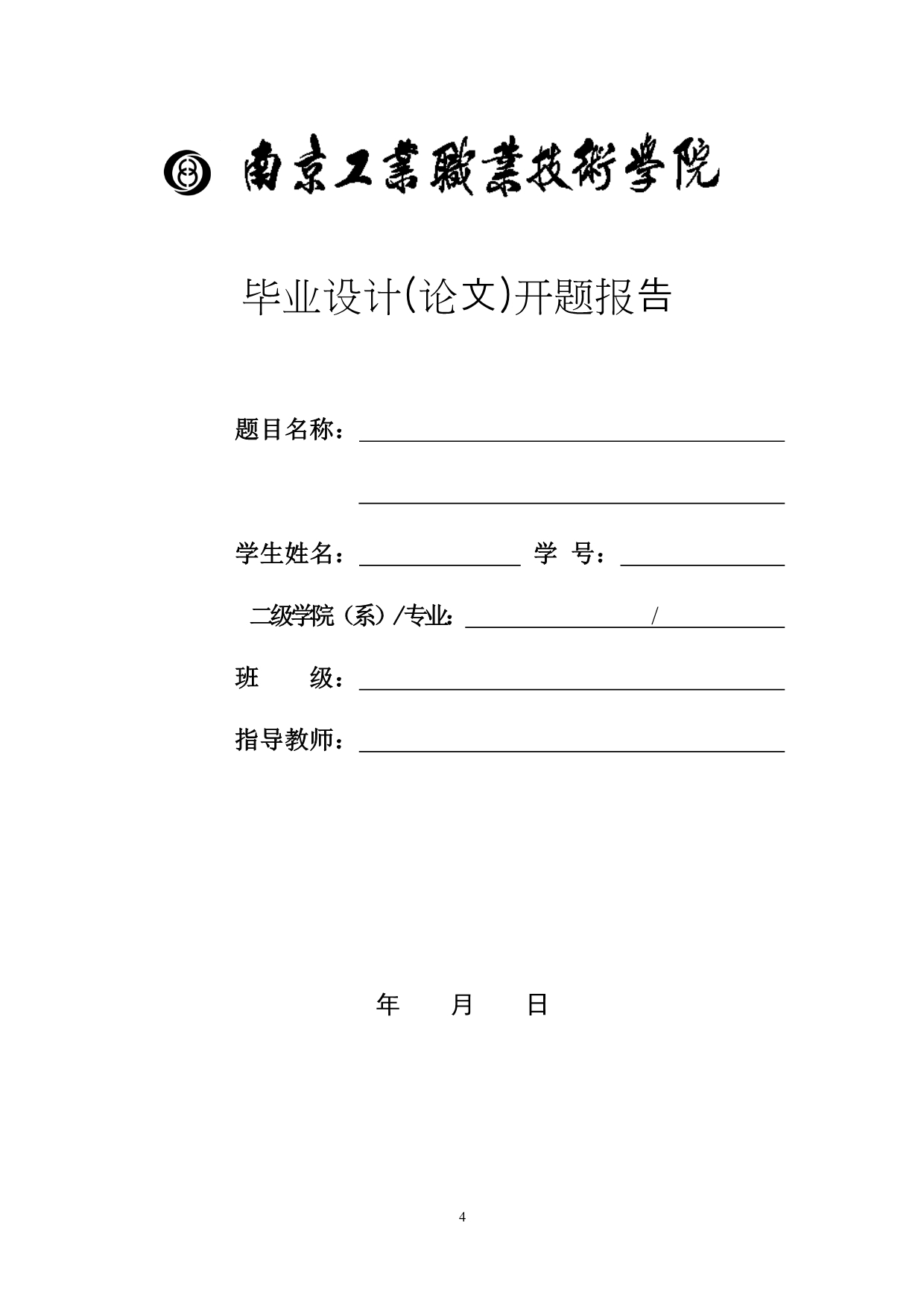 南京工業職業技術學院

毕业设计(论文)开题报告

题目名称：

学生姓名： 学 号：

二级学院（系）/专业： /

班 级：

指导教师：

年 月 日

4